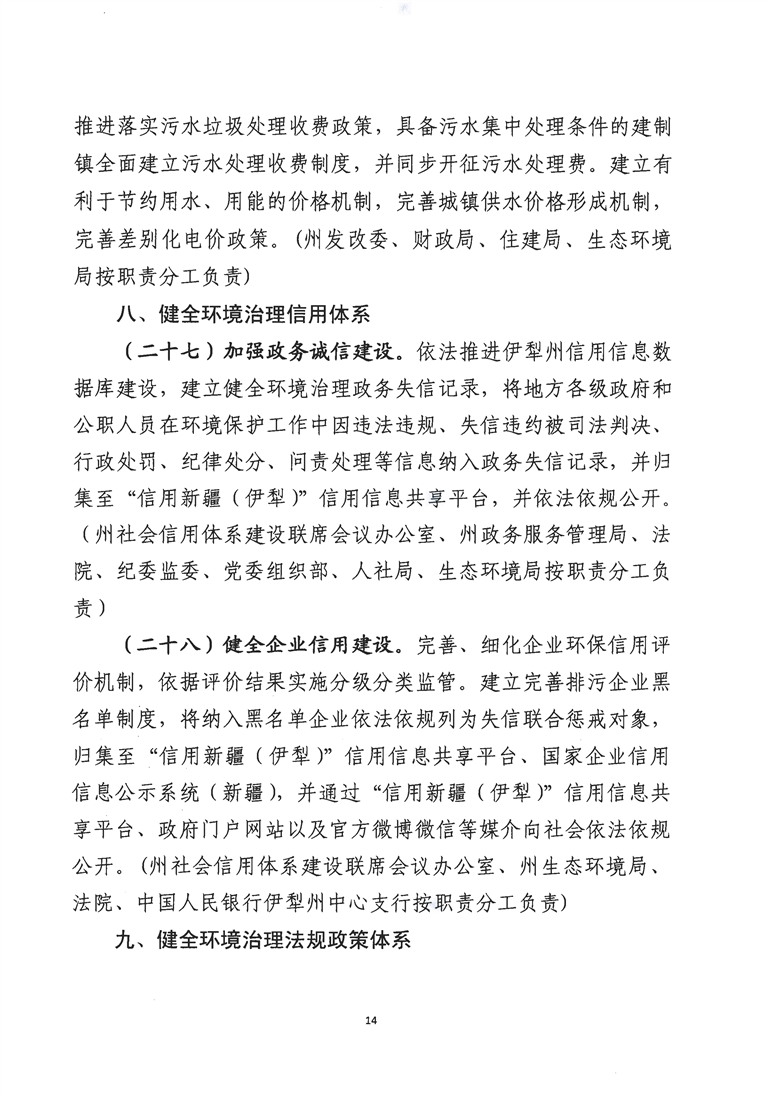 推进落实污水垃圾处理收费政策，具备污水集中处理条件的建制镇全面建立污水处理收费制度，并同步开征污水处理费。建立有利于节约用水、用能的价格机制，完善城镇供水价格形成机制，完善差别化电价政策。（州发改委、财政局、住建局、生态环境局按职责分工负责）

八、健全环境治理信用体系

（二十七）加强政务诚信建设。依法推进伊犁州信用信息数据库建设，建立健全环境治理政务失信记录，将地方各级政府和公职人员在环境保护工作中因违法违规、失信违约被司法判决、行政处罚、纪律处分、问责处理等信息纳入政务失信记录，并归集至“信用新疆（伊犁）”信用信息共享平台，并依法依规公开。（州社会信用体系建设联席会议办公室、州政务服务管理局、法院、纪委监委、党委组织部、人社局、生态环境局按职责分工负责）

（二十八）健全企业信用建设。完善、细化企业环保信用评价机制，依据评价结果实施分级分类监管。建立完善排污企业黑名单制度，将纳入黑名单企业依法依规列为失信联合惩戒对象，归集至“信用新疆（伊犁）”信用信息共享平台、国家企业信用信息公示系统（新疆），并通过“信用新疆（伊犁）”信用信息共享平台、政府门户网站以及官方微博微信等媒介向社会依法依规公开。（州社会信用体系建设联席会议办公室、州生态环境局、法院、中国人民银行伊犁州中心支行按职责分工负责）

九、健全环境治理法规政策体系

14